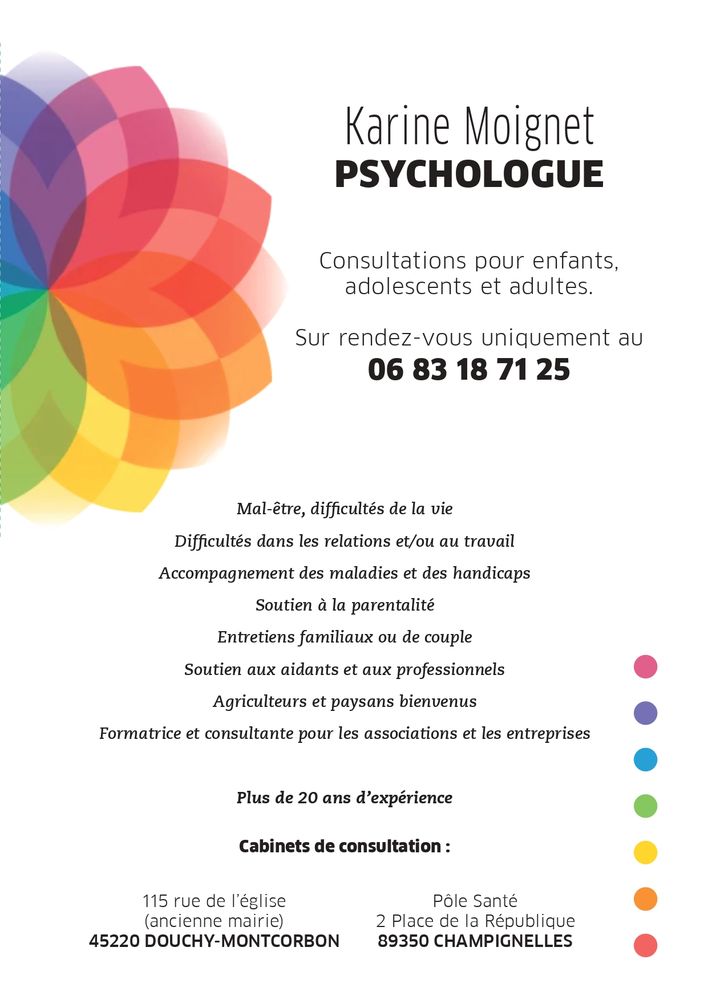 Karine Moignet
PSYCHOLOGUE

Consultations pour enfants, adolescents et adultes.

Sur rendez-vous uniquement au
06 83 18 71 25

Mal-être, difficultés de la vie
Difficultés dans les relations et/ou au travail
Accompagnement des maladies et des handicaps
Soutien à la parentalité
Entretiens familiaux ou de couple
Soutien aux aidants et aux professionnels
Agriculteurs et paysans bienvenus
Formatrice et consultante pour les associations et les entreprises

Plus de 20 ans d'expérience

Cabinets de consultation :

115 rue de l'église
(ancienne mairie)
45220 DOUCHY-MONTCORBON

Pôle Santé
2 Place de la République
89350 CHAMPIGNELLES